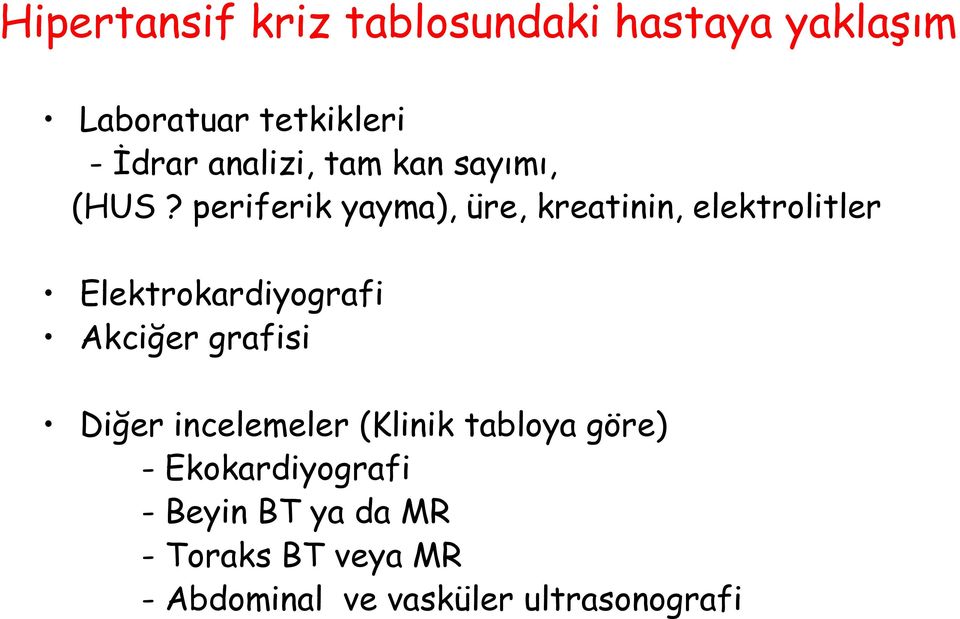 Hipertansif kriz tablosundaki hastaya yaklaşım

• Laboratuar tetkikleri
- İdrar analizi, tam kan sayımı,
(HUS ? periferik yayma), üre, kreatinin, elektrolitler

• Elektrokardiyografi
• Akciğer grafisi

• Diğer incelemeler (Klinik tabloya göre)
- Ekokardiyografi
- Beyin BT ya da MR
- Toraks BT veya MR
- Abdominal ve vasküler ultrasonografi